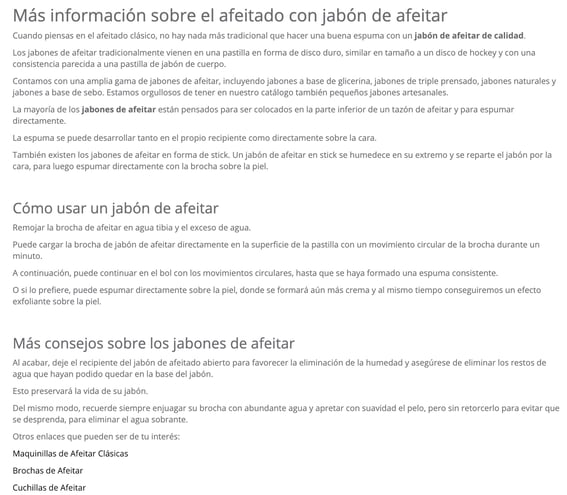 Más información sobre el afeitado con jabón de afeitar

Cuando piensas en el afeitado clásico, no hay nada más tradicional que hacer una buena espuma con un jabón de afeitar de calidad.

Los jabones de afeitar tradicionalmente vienen en una pastilla en forma de disco duro, similar en tamaño a un disco de hockey y con una consistencia parecida a una pastilla de jabón de cuerpo.

Contamos con una amplia gama de jabones de afeitar, incluyendo jabones a base de glicerina, jabones de triple prensado, jabones naturales y jabones a base de sebo. Estamos orgullosos de tener en nuestro catálogo también pequeños jabones artesanales.

La mayoría de los jabones de afeitar están pensados para ser colocados en la parte inferior de un tazón de afeitar y para espumar directamente.

La espuma se puede desarrollar tanto en el propio recipiente como directamente sobre la cara.

También existen los jabones de afeitar en forma de stick. Un jabón de afeitar en stick se humedece en su extremo y se reparte el jabón por la cara, para luego espumar directamente con la brocha sobre la piel.

Cómo usar un jabón de afeitar

Remojar la brocha de afeitar en agua tibia y el exceso de agua.

Puede cargar la brocha de jabón de afeitar directamente en la superficie de la pastilla con un movimiento circular de la brocha durante un minuto.

A continuación, puede continuar en el bol con los movimientos circulares, hasta que se haya formado una espuma consistente.

O si lo prefiere, puede espumar directamente sobre la piel, donde se formará aún más crema y al mismo tiempo conseguiremos un efecto exfoliante sobre la piel.

Más consejos sobre los jabones de afeitar

Al acabar, deje el recipiente del jabón de afeitado abierto para favorecer la eliminación de la humedad y asegúrese de eliminar los restos de agua que hayan podido quedar en la base del jabón.

Esto preservará la vida de su jabón.

Del mismo modo, recuerde siempre enjuagar su brocha con abundante agua y apretar con suavidad el pelo, pero sin retorcerlo para evitar que se desprenda, para eliminar el agua sobrante.

Otros enlaces que pueden ser de tu interés:

Maquinillas de Afeitar Clásicas

Brochas de Afeitar

Cuchillas de Afeitar